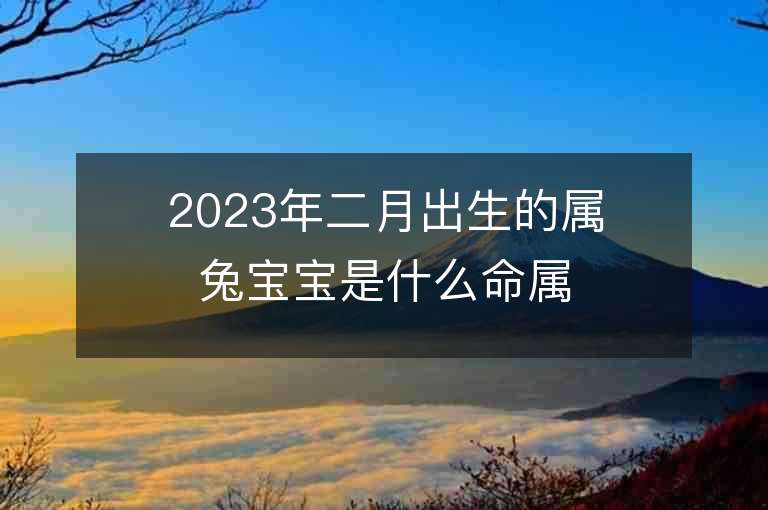 2023年二月出生的属兔宝宝是什么命属